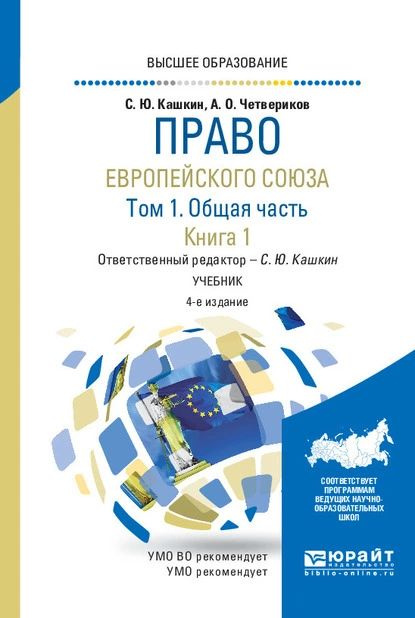 ВЫСШЕЕ ОБРАЗОВАНИЕ

С. Ю. Кашкин, А. О. Четвериков

ПРАВО

ЕВРОПЕЙСКОГО СОЮЗА

Том 1. Общая часть

Книга 1

Ответственный редактор – С. Ю. Кашкин

УЧЕБНИК

4-е издание

СООТВЕТСТВУЕТ ПРОГРАММАМ ВЕДУЩИХ НАУЧНО-ОБРАЗОВАТЕЛЬНЫХ ШКОЛ

УМО ВО рекомендует
УМО рекомендует

ЮРАЙТ
издательство
biblio-online.ru